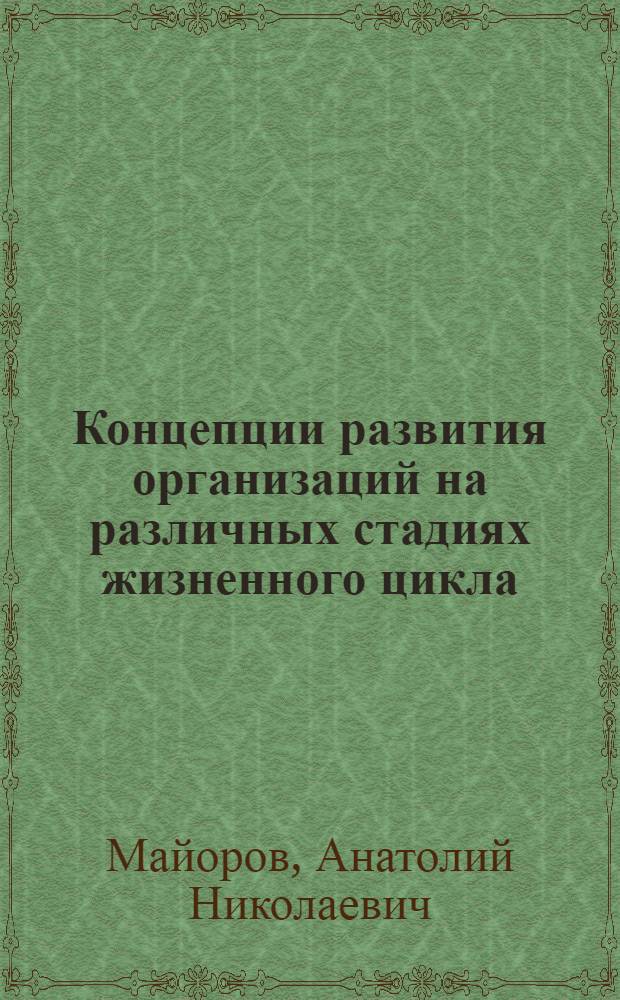 Концепции развития организаций на различных стадиях жизненного цикла

Майоров, Анатолий Николаевич